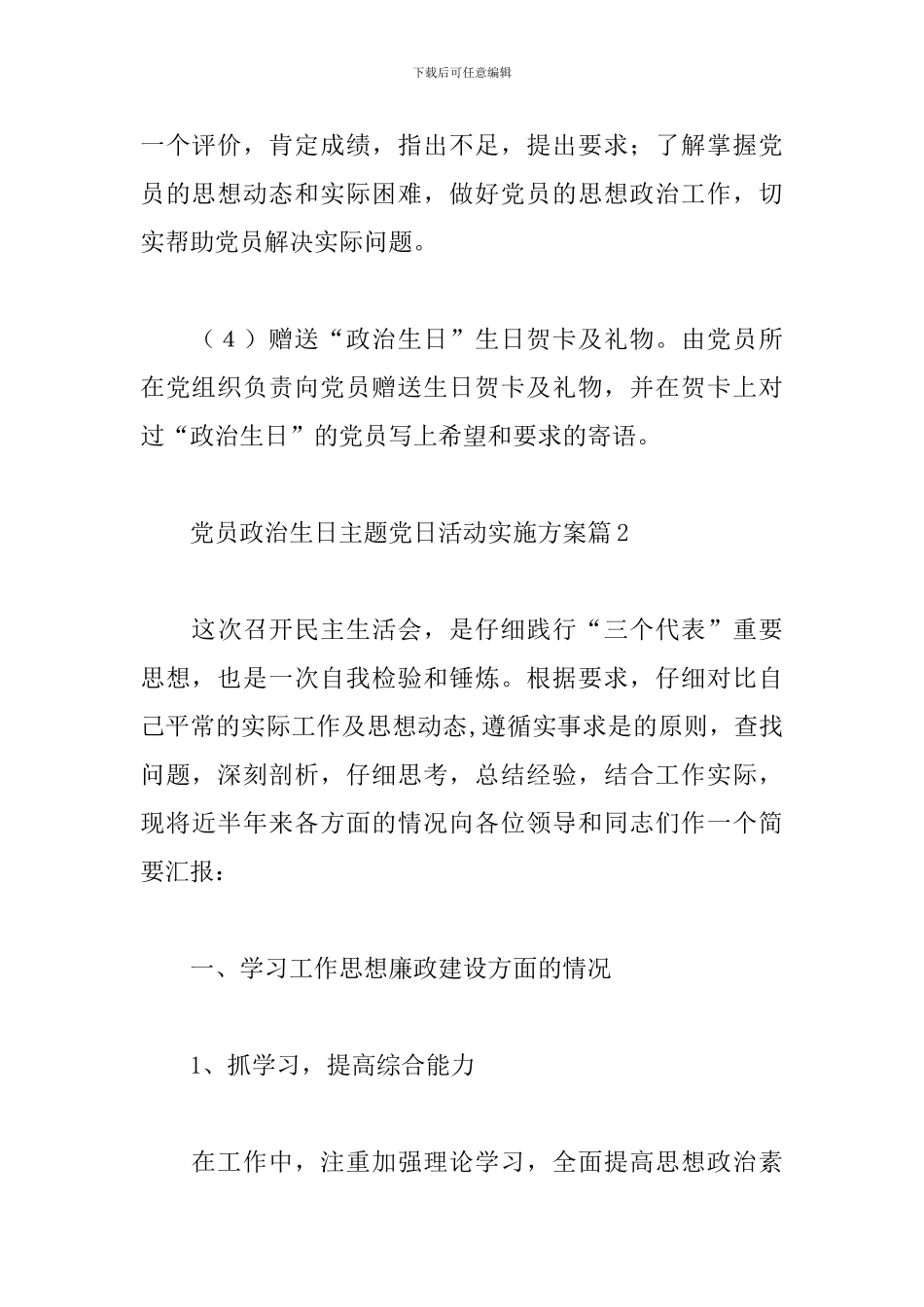 下载后可任意编辑

一个评价，肯定成绩，指出不足，提出要求；了解掌握党员的思想动态和实际困难，做好党员的思想政治工作，切实帮助党员解决实际问题。

（4）赠送“政治生日”生日贺卡及礼物。由党员所在党组织负责向党员赠送生日贺卡及礼物，并在贺卡上对过“政治生日”的党员写上希望和要求的寄语。

党员政治生日主题党日活动实施方案篇2

这次召开民主生活会，是仔细践行“三个代表”重要思想，也是一次自我检验和锤炼。根据要求，仔细对比自己平常的实际工作及思想动态,遵循实事求是的原则，查找问题，深刻剖析，仔细思考，总结经验，结合工作实际，现将近半年来各方面的情况向各位领导和同志们作一个简要汇报：

一、学习工作思想廉政建设方面的情况

1、抓学习，提高综合能力

在工作中，注重加强理论学习，全面提高思想政治素